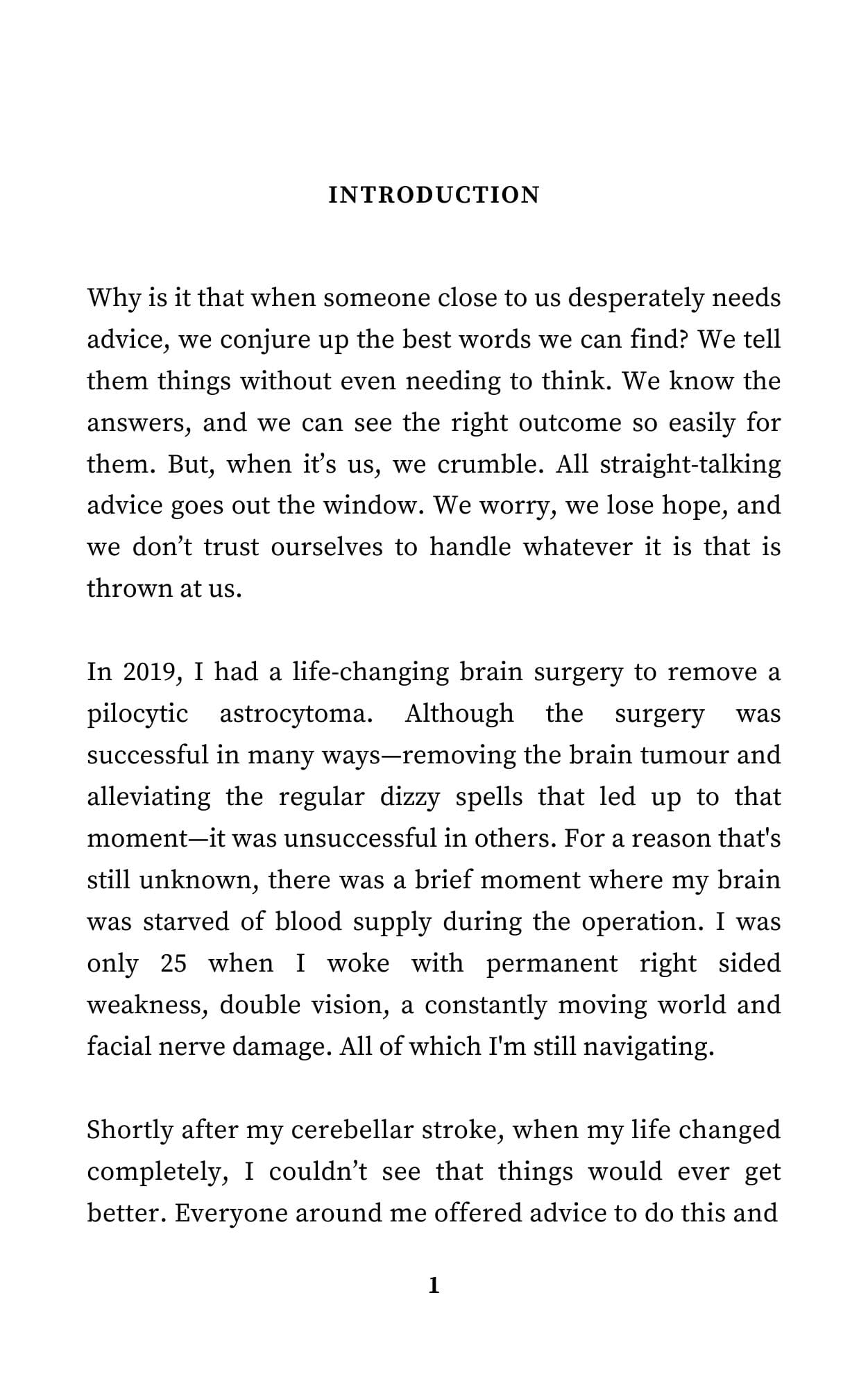 INTRODUCTION

Why is it that when someone close to us desperately needs advice, we conjure up the best words we can find? We tell them things without even needing to think. We know the answers, and we can see the right outcome so easily for them. But, when it’s us, we crumble. All straight-talking advice goes out the window. We worry, we lose hope, and we don’t trust ourselves to handle whatever it is that is thrown at us.

In 2019, I had a life-changing brain surgery to remove a pilocytic astrocytoma. Although the surgery was successful in many ways—removing the brain tumour and alleviating the regular dizzy spells that led up to that moment—it was unsuccessful in others. For a reason that's still unknown, there was a brief moment where my brain was starved of blood supply during the operation. I was only 25 when I woke with permanent right sided weakness, double vision, a constantly moving world and facial nerve damage. All of which I'm still navigating.

Shortly after my cerebellar stroke, when my life changed completely, I couldn’t see that things would ever get better. Everyone around me offered advice to do this and

1